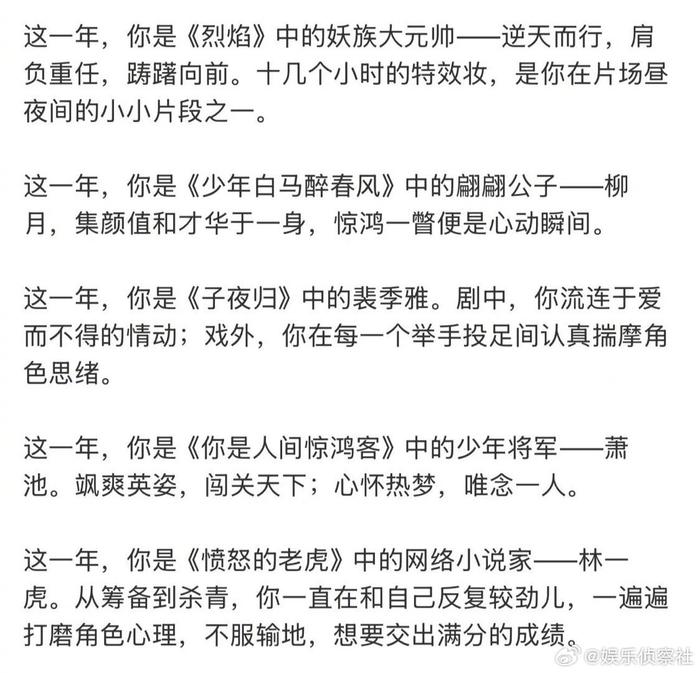 这一年，你是《烈焰》中的妖族大元帅——逆天而行，肩负重任，踌躇向前。十几个小时的特效妆，是你在片场昼夜间的小小片段之一。

这一年，你是《少年白马醉春风》中的翩翩公子——柳月，集颜值和才华于一身，惊鸿一瞥便是心动瞬间。

这一年，你是《子夜归》中的裴季雅。剧中，你流连于爱而不得的情动；戏外，你在每一个举手投足间认真揣摩角色思绪。

这一年，你是《你是人间惊鸿客》中的少年将军——萧池。飒爽英姿，闯关天下；心怀热梦，唯念一人。

这一年，你是《愤怒的老虎》中的网络小说家——林一虎。从筹备到杀青，你一直在和自己反复较劲儿，一遍遍打磨角色心理，不服输地，想要交出满分的成绩。

@娱乐侦察社